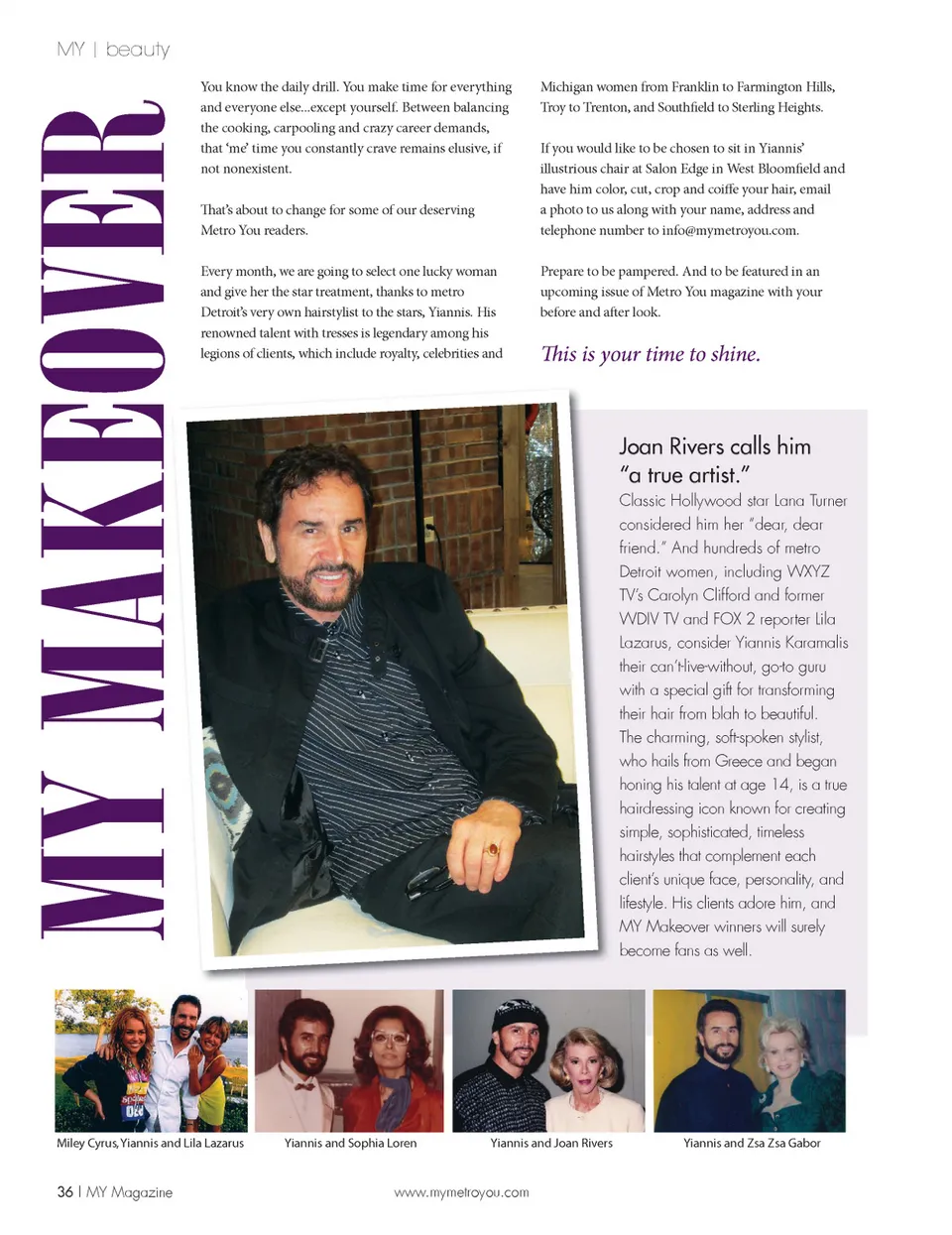 MY | beauty

MY MAKEOVER

You know the daily drill. You make time for everything and everyone else...except yourself. Between balancing the cooking, carpooling and crazy career demands, that 'me' time you constantly crave remains elusive, if not nonexistent.

That's about to change for some of our deserving Metro You readers.

Every month, we are going to select one lucky woman and give her the star treatment, thanks to metro Detroit's very own hairstylist to the stars, Yiannis. His renowned talent with tresses is legendary among his legions of clients, which include royalty, celebrities and Michigan women from Franklin to Farmington Hills, Troy to Trenton, and Southfield to Sterling Heights.

If you would like to be chosen to sit in Yiannis' illustrious chair at Salon Edge in West Bloomfield and have him color, cut, crop and coiffe your hair, email a photo to us along with your name, address and telephone number to info@mymetroyou.com.

Prepare to be pampered. And to be featured in an upcoming issue of Metro You magazine with your before and after look.

This is your time to shine.

Joan Rivers calls him "a true artist."

Classic Hollywood star Lana Turner considered him her "dear, dear friend." And hundreds of metro Detroit women, including WXYZ TV's Carolyn Clifford and former WDIV TV and FOX 2 reporter Lila Lazarus, consider Yiannis Karamalis their can't-live-without, go-to guru with a special gift for transforming their hair from blah to beautiful. The charming, soft-spoken stylist, who hails from Greece and began honing his talent at age 14, is a true hairdressing icon known for creating simple, sophisticated, timeless hairstyles that complement each client's unique face, personality, and lifestyle. His clients adore him, and MY Makeover winners will surely become fans as well.

Miley Cyrus, Yiannis and Lila Lazarus

Yiannis and Sophia Loren

Yiannis and Joan Rivers

Yiannis and Zsa Zsa Gabor

36 | MY Magazine

www.mymetroyou.com